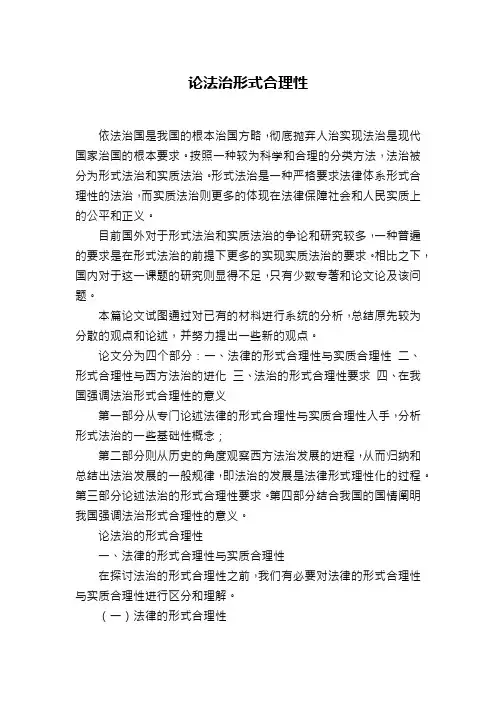 论法治形式合理性

依法治国是我国的根本治国方略，彻底抛弃人治实现法治是现代国家治国的根本要求。按照一种较为科学和合理的分类方法，法治被分为形式法治和实质法治。形式法治是一种严格要求法律体系形式合理性的法治，而实质法治则更多的体现在法律保障社会和人民实质上的公平和正义。

目前国外对于形式法治和实质法治的争论和研究较多，一种普遍的要求是在形式法治的前提下更多的实现实质法治的要求。相比之下，国内对于这一课题的研究则显得不足，只有少数专著和论文论及该问题。

本篇论文试图通过对已有的材料进行系统的分析，总结原先较为分散的观点和论述，并努力提出一些新的观点。

论文分为四个部分：一、法律的形式合理性与实质合理性 二、形式合理性与西方法治的进化 三、法治的形式合理性要求 四、在我国强调法治形式合理性的意义

第一部分从专门论述法律的形式合理性与实质合理性入手，分析形式法治的一些基础性概念；

第二部分则从历史的角度观察西方法治发展的进程，从而归纳和总结出法治发展的一般规律，即法治的发展是法律形式理性化的过程。第三部分论述法治的形式合理性要求。第四部分结合我国的国情阐明我国强调法治形式合理性的意义。

论法治的形式合理性

一、法律的形式合理性与实质合理性

在探讨法治的形式合理性之前，我们有必要对法律的形式合理性与实质合理性进行区分和理解。

（一）法律的形式合理性